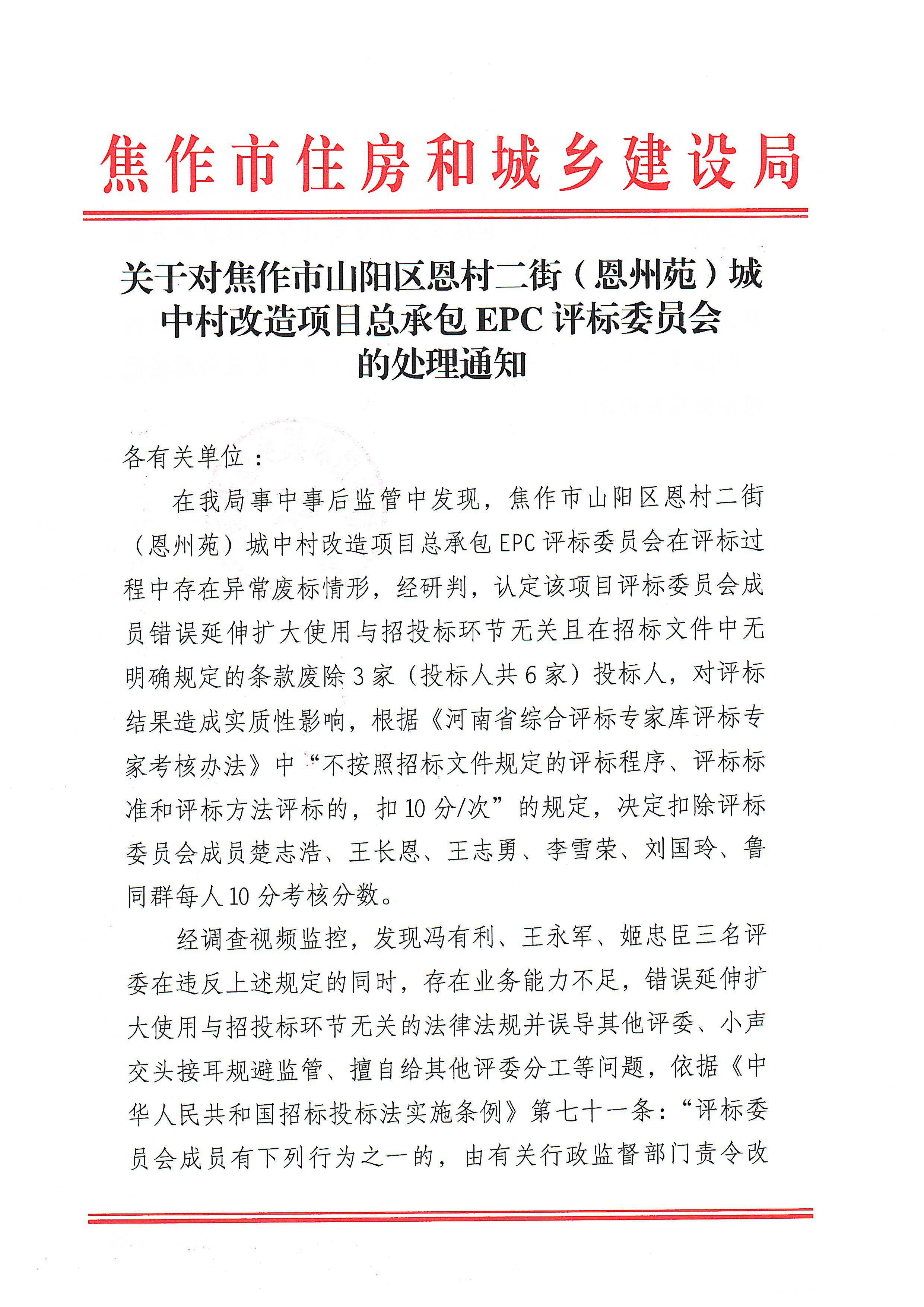 焦作市住房和城乡建设局

关于对焦作市山阳区恩村二街（恩州苑）城中村改造项目总承包 EPC 评标委员会的处理通知

各有关单位：

在我局事中事后监管中发现，焦作市山阳区恩村二街（恩州苑）城中村改造项目总承包 EPC 评标委员会在评标过程中存在异常废标情形，经研判，认定该项目评标委员会成员错误延伸扩大使用与招投标环节无关且在招标文件中无明确规定的条款废除 3 家（投标人共 6 家）投标人，对评标结果造成实质性影响，根据《河南省综合评标专家库评标专家考核办法》中“不按照招标文件规定的评标程序、评标标准和评标方法评标的，扣 10 分/次”的规定，决定扣除评标委员会成员楚志浩、王长恩、王志勇、李雪荣、刘国玲、鲁同群每人 10 分考核分数。

经调查视频监控，发现冯有利、王永军、姬忠臣三名评委在违反上述规定的同时，存在业务能力不足，错误延伸扩大使用与招投标环节无关的法律法规并误导其他评委、小声交头接耳规避监管、擅自给其他评委分工等问题，依据《中华人民共和国招标投标法实施条例》第七十一条：“评标委员会成员有下列行为之一的，由有关行政监督部门责令改